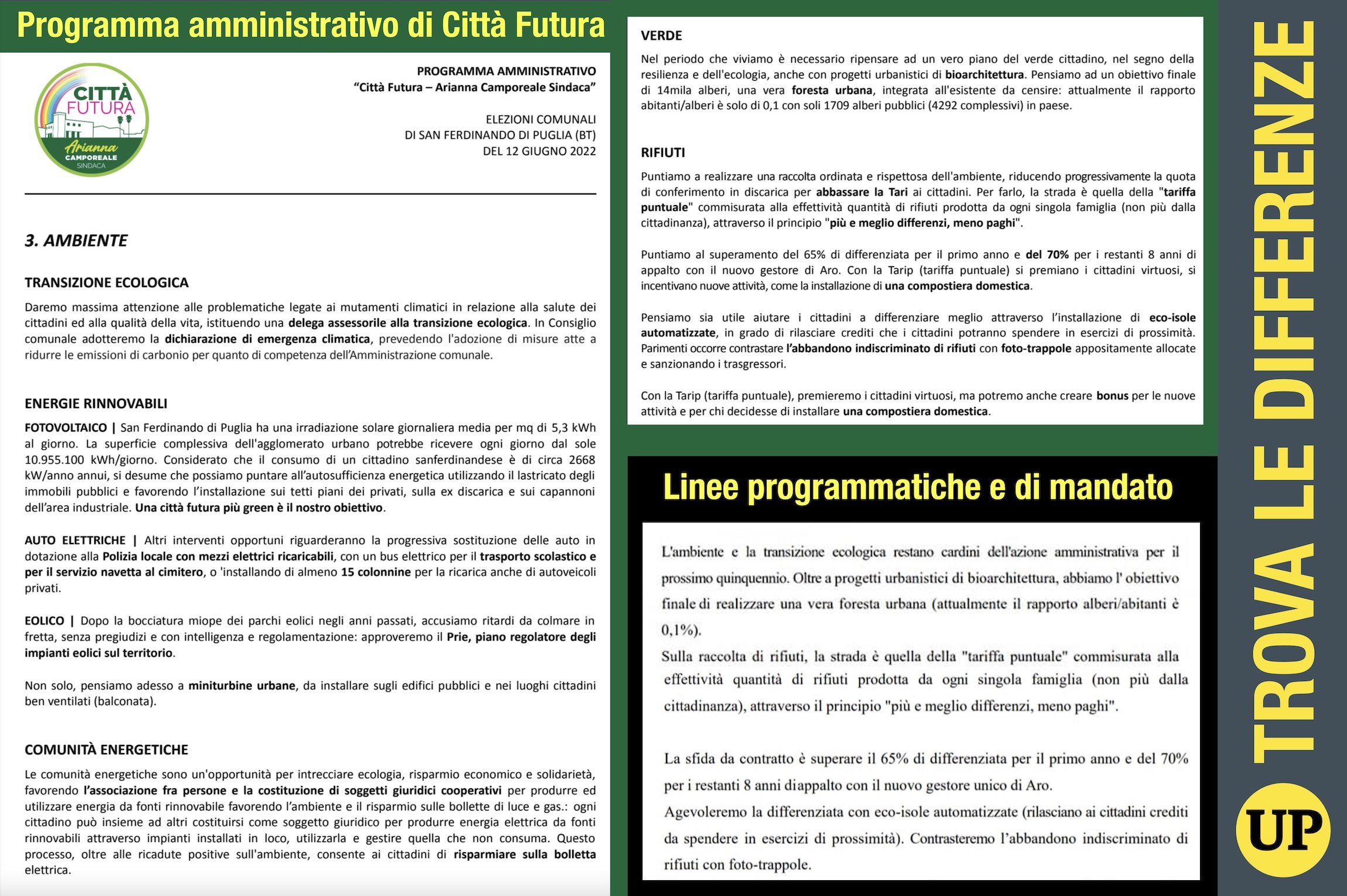 Programma amministrativo di Città Futura

CITTÀ FUTURA
Arianna
CAMPOREALE
SINDACA

PROGRAMMA AMMINISTRATIVO
"Città Futura – Arianna Camporeale Sindaca"

ELEZIONI COMUNALI
DI SAN FERDINANDO DI PUGLIA (BT)
DEL 12 GIUGNO 2022

3. AMBIENTE

TRANSIZIONE ECOLOGICA

Daremo massima attenzione alle problematiche legate ai mutamenti climatici in relazione alla salute dei cittadini ed alla qualità della vita, istituendo una delega assessorile alla transizione ecologica. In Consiglio comunale adotteremo la dichiarazione di emergenza climatica, prevedendo l'adozione di misure atte a ridurre le emissioni di carbonio per quanto di competenza dell'Amministrazione comunale.

ENERGIE RINNOVABILI

FOTOVOLTAICO | San Ferdinando di Puglia ha una irradiazione solare giornaliera media per mq di 5,3 kWh al giorno. La superficie complessiva dell'agglomerato urbano potrebbe ricevere ogni giorno dal sole 10.955.100 kWh/giorno. Considerato che il consumo di un cittadino sanferdinandese è di circa 2668 kW/anno annui, si desume che possiamo puntare all'autosufficienza energetica utilizzando il lastricato degli immobili pubblici e favorendo l'installazione sui tetti piani dei privati, sulla ex discarica e sui capannoni dell'area industriale. Una città futura più green è il nostro obiettivo.

AUTO ELETTRICHE | Altri interventi opportuni riguarderanno la progressiva sostituzione delle auto in dotazione alla Polizia locale con mezzi elettrici ricaricabili, con un bus elettrico per il trasporto scolastico e per il servizio navetta al cimitero, o 'installando di almeno 15 colonnine per la ricarica anche di autoveicoli privati.

EOLICO | Dopo la bocciatura miope dei parchi eolici negli anni passati, accusiamo ritardi da colmare in fretta, senza pregiudizi e con intelligenza e regolamentazione: approveremo il Prie, piano regolatore degli impianti eolici sul territorio.

Non solo, pensiamo adesso a miniturbine urbane, da installare sugli edifici pubblici e nei luoghi cittadini ben ventilati (balconata).

COMUNITÀ ENERGETICHE

Le comunità energetiche sono un'opportunità per intrecciare ecologia, risparmio economico e solidarietà, favorendo l'associazione fra persone e la costituzione di soggetti giuridici cooperativi per produrre ed utilizzare energia da fonti rinnovabile favorendo l'ambiente e il risparmio sulle bollette di luce e gas.: ogni cittadino può insieme ad altri costituirsi come soggetto giuridico per produrre energia elettrica da fonti rinnovabili attraverso impianti installati in loco, utilizzarla e gestire quella che non consuma. Questo processo, oltre alle ricadute positive sull'ambiente, consente ai cittadini di risparmiare sulla bolletta elettrica.

VERDE

Nel periodo che viviamo è necessario ripensare ad un vero piano del verde cittadino, nel segno della resilienza e dell'ecologia, anche con progetti urbanistici di bioarchitettura. Pensiamo ad un obiettivo finale di 14mila alberi, una vera foresta urbana, integrata all'esistente da censire: attualmente il rapporto abitanti/alberi è solo di 0,1 con soli 1709 alberi pubblici (4292 complessivi) in paese.

RIFIUTI

Puntiamo a realizzare una raccolta ordinata e rispettosa dell'ambiente, riducendo progressivamente la quota di conferimento in discarica per abbassare la Tari ai cittadini. Per farlo, la strada è quella della "tariffa puntuale" commisurata alla effettività quantità di rifiuti prodotta da ogni singola famiglia (non più dalla cittadinanza), attraverso il principio "più e meglio differenzi, meno paghi".

Puntiamo al superamento del 65% di differenziata per il primo anno e del 70% per i restanti 8 anni di appalto con il nuovo gestore di Aro. Con la Tarip (tariffa puntuale) si premiano i cittadini virtuosi, si incentivano nuove attività, come la installazione di una compostiera domestica.

Pensiamo sia utile aiutare i cittadini a differenziare meglio attraverso l'installazione di eco-isole automatizzate, in grado di rilasciare crediti che i cittadini potranno spendere in esercizi di prossimità. Parimenti occorre contrastare l'abbandono indiscriminato di rifiuti con foto-trappole appositamente allocate e sanzionando i trasgressori.

Con la Tarip (tariffa puntuale), premieremo i cittadini virtuosi, ma potremo anche creare bonus per le nuove attività e per chi decidesse di installare una compostiera domestica.

Linee programmatiche e di mandato

L'ambiente e la transizione ecologica restano cardini dell'azione amministrativa per il prossimo quinquennio. Oltre a progetti urbanistici di bioarchitettura, abbiamo l' obiettivo finale di realizzare una vera foresta urbana (attualmente il rapporto alberi/abitanti è 0,1%).
Sulla raccolta di rifiuti, la strada è quella della "tariffa puntuale" commisurata alla effettività quantità di rifiuti prodotta da ogni singola famiglia (non più dalla cittadinanza), attraverso il principio "più e meglio differenzi, meno paghi".

La sfida da contratto è superare il 65% di differenziata per il primo anno e del 70% per i restanti 8 anni diappalto con il nuovo gestore unico di Aro.
Agevoleremo la differenziata con eco-isole automatizzate (rilasciano ai cittadini crediti da spendere in esercizi di prossimità). Contrasteremo l'abbandono indiscriminato di rifiuti con foto-trappole.

TROVA LE DIFFERENZE

UP